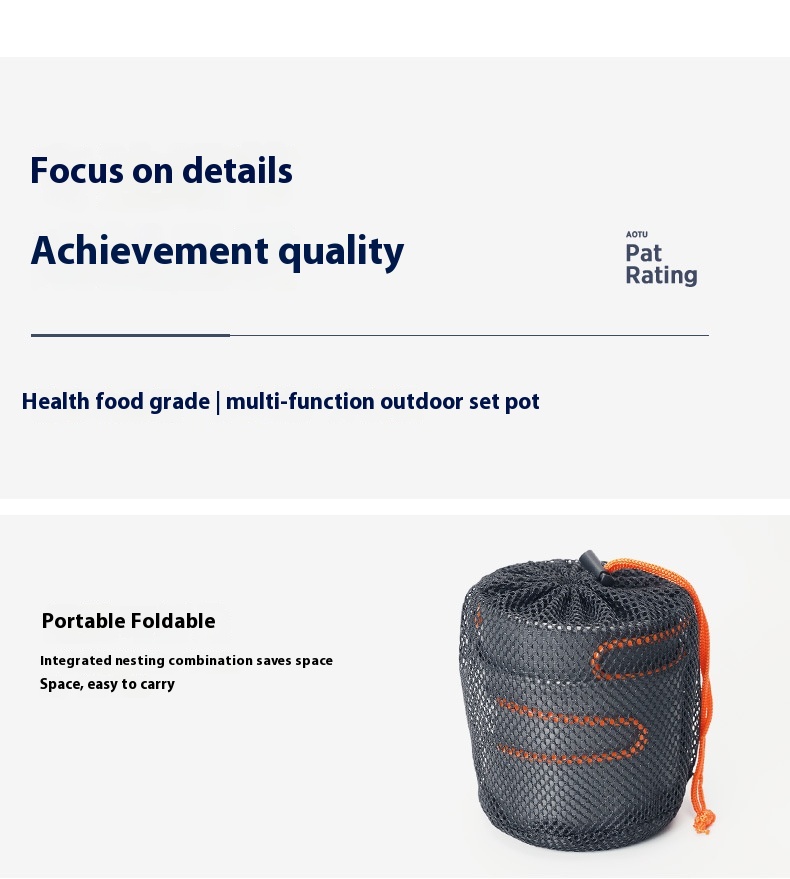 Focus on details

Achievement quality

AOTU
Pat
Rating

Health food grade | multi-function outdoor set pot

Portable Foldable

Integrated nesting combination saves space
Space, easy to carry